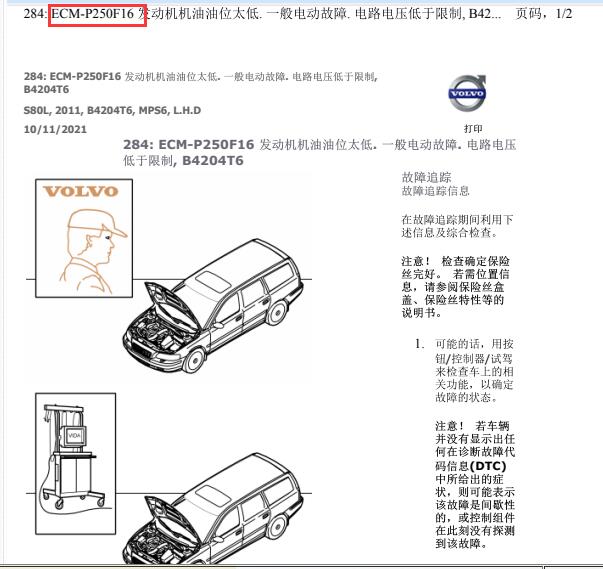 284: ECM-P250F16 发动机机油油位太低. 一般电动故障. 电路电压低于限制, B42... 页码，1/2

284: ECM-P250F16 发动机机油油位太低. 一般电动故障. 电路电压低于限制, B4204T6

S80L, 2011, B4204T6, MPS6, L.H.D

10/11/2021

VOLVO

打印

284: ECM-P250F16 发动机机油油位太低. 一般电动故障. 电路电压低于限制, B4204T6

VOLVO

VIDA

故障追踪
故障追踪信息

在故障追踪期间利用下述信息及综合检查。

注意！ 检查确定保险丝完好。 若需位置信息，请参阅保险丝盒盖、保险丝特性等的说明书。

1. 可能的话，用按钮/控制器/试驾来检查车上的相关功能，以确定故障的状态。

注意！ 若车辆并没有显示出任何在诊断故障代码信息(DTC)中所给出的症状，则可能表示该故障是间歇性的，或控制组件在此刻没有探测到该故障。